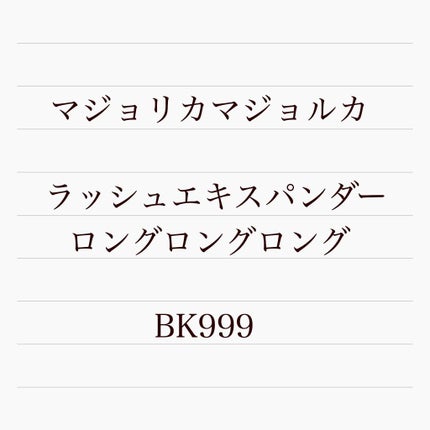 マジョリカマジョルカ

ラッシュエキスパンダー
ロングロングロング

BK999